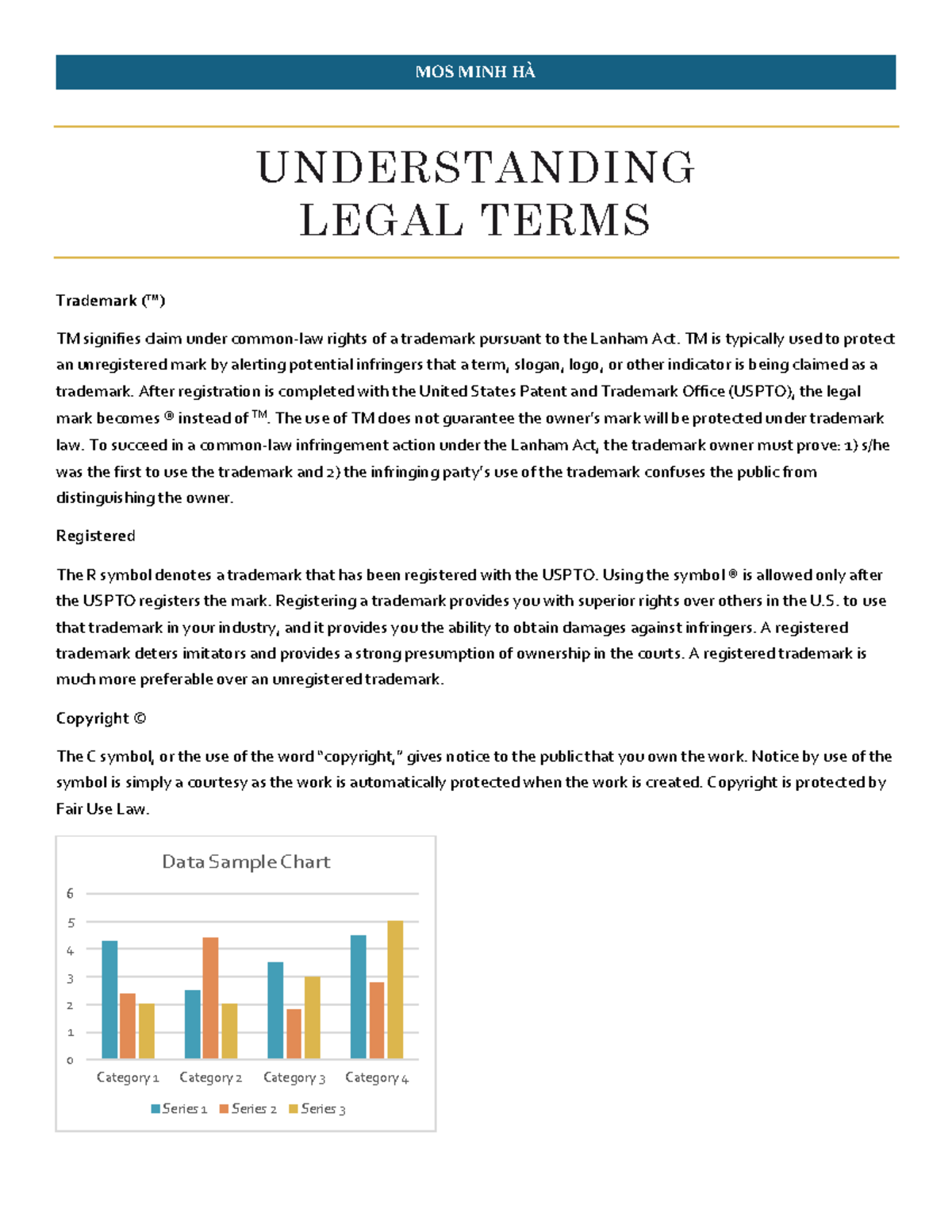 MOS MINH HÀ

UNDERSTANDING LEGAL TERMS

Trademark (™)

TM signifies claim under common-law rights of a trademark pursuant to the Lanham Act. TM is typically used to protect an unregistered mark by alerting potential infringers that a term, slogan, logo, or other indicator is being claimed as a trademark. After registration is completed with the United States Patent and Trademark Office (USPTO), the legal mark becomes ® instead of ™. The use of TM does not guarantee the owner's mark will be protected under trademark law. To succeed in a common-law infringement action under the Lanham Act, the trademark owner must prove: 1) s/he was the first to use the trademark and 2) the infringing party's use of the trademark confuses the public from distinguishing the owner.

Registered

The R symbol denotes a trademark that has been registered with the USPTO. Using the symbol ® is allowed only after the USPTO registers the mark. Registering a trademark provides you with superior rights over others in the U.S. to use that trademark in your industry, and it provides you the ability to obtain damages against infringers. A registered trademark deters imitators and provides a strong presumption of ownership in the courts. A registered trademark is much more preferable over an unregistered trademark.

Copyright ©

The C symbol, or the use of the word "copyright," gives notice to the public that you own the work. Notice by use of the symbol is simply a courtesy as the work is automatically protected when the work is created. Copyright is protected by Fair Use Law.

Data Sample Chart

6
5
4
3
2
1
0

Category 1 Category 2 Category 3 Category 4

Series 1 Series 2 Series 3